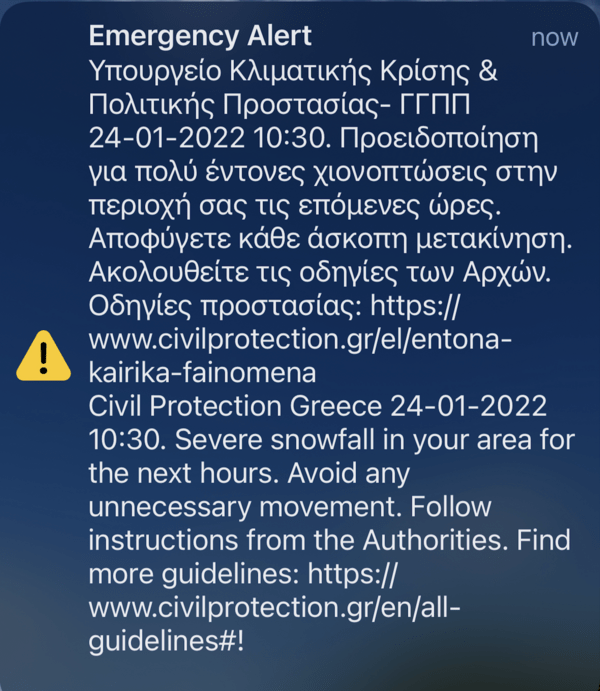 Emergency Alert
now

Υπουργείο Κλιματικής Κρίσης & Πολιτικής Προστασίας- ΓΓΠΠ 24-01-2022 10:30. Προειδοποίηση για πολύ έντονες χιονοπτώσεις στην περιοχή σας τις επόμενες ώρες. Αποφύγετε κάθε άσκοπη μετακίνηση. Ακολουθείτε τις οδηγίες των Αρχών. Οδηγίες προστασίας: https://www.civilprotection.gr/el/entona-kairika-fainomena
Civil Protection Greece 24-01-2022 10:30. Severe snowfall in your area for the next hours. Avoid any unnecessary movement. Follow instructions from the Authorities. Find more guidelines: https://www.civilprotection.gr/en/all-guidelines#!